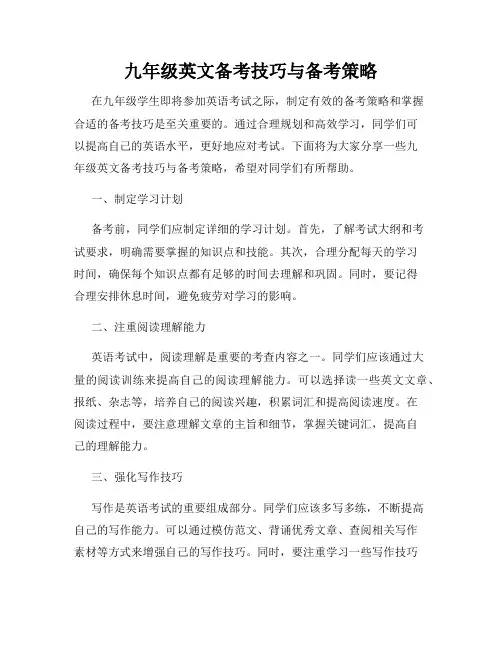 九年级英文备考技巧与备考策略

在九年级学生即将参加英语考试之际，制定有效的备考策略和掌握合适的备考技巧是至关重要的。通过合理规划和高效学习，同学们可以提高自己的英语水平，更好地应对考试。下面将为大家分享一些九年级英文备考技巧与备考策略，希望对同学们有所帮助。

一、制定学习计划

备考前，同学们应制定详细的学习计划。首先，了解考试大纲和考试要求，明确需要掌握的知识点和技能。其次，合理分配每天的学习时间，确保每个知识点都有足够的时间去理解和巩固。同时，要记得合理安排休息时间，避免疲劳对学习的影响。

二、注重阅读理解能力

英语考试中，阅读理解是重要的考查内容之一。同学们应该通过大量的阅读训练来提高自己的阅读理解能力。可以选择读一些英文文章、报纸、杂志等，培养自己的阅读兴趣，积累词汇和提高阅读速度。在阅读过程中，要注意理解文章的主旨和细节，掌握关键词汇，提高自己的理解能力。

三、强化写作技巧

写作是英语考试的重要组成部分。同学们应该多写多练，不断提高自己的写作能力。可以通过模仿范文、背诵优秀文章、查阅相关写作素材等方式来增强自己的写作技巧。同时，要注重学习一些写作技巧